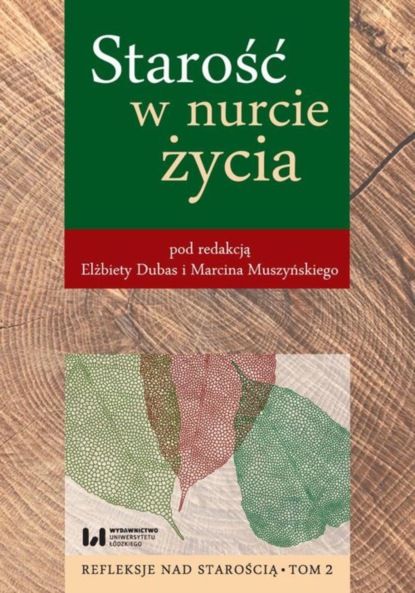 Starość w nurcie życia

pod redakcją
Elżbiety Dubas i Marcina Muszyńskiego

WYDAWNICTWO UNIWERSYTETU ŁÓDZKIEGO

REFLEKSJE NAD STAROŚCIĄ • TOM 2